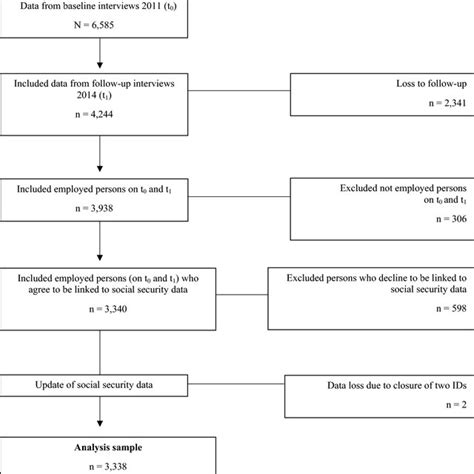 Data from baseline interviews 2011 ($t_0$)

N = 6,585

Included data from follow-up interviews 2014 ($t_1$)

n = 4,244

Loss to follow-up

n = 2,341

Included employed persons on $t_0$ and $t_1$

n = 3,938

Excluded not employed persons on $t_0$ and $t_1$

n = 306

Included employed persons (on $t_0$ and $t_1$) who agree to be linked to social security data

n = 3,340

Excluded persons who decline to be linked to social security data

n = 598

Update of social security data

Data loss due to closure of two IDs

n = 2

Analysis sample

n = 3,338